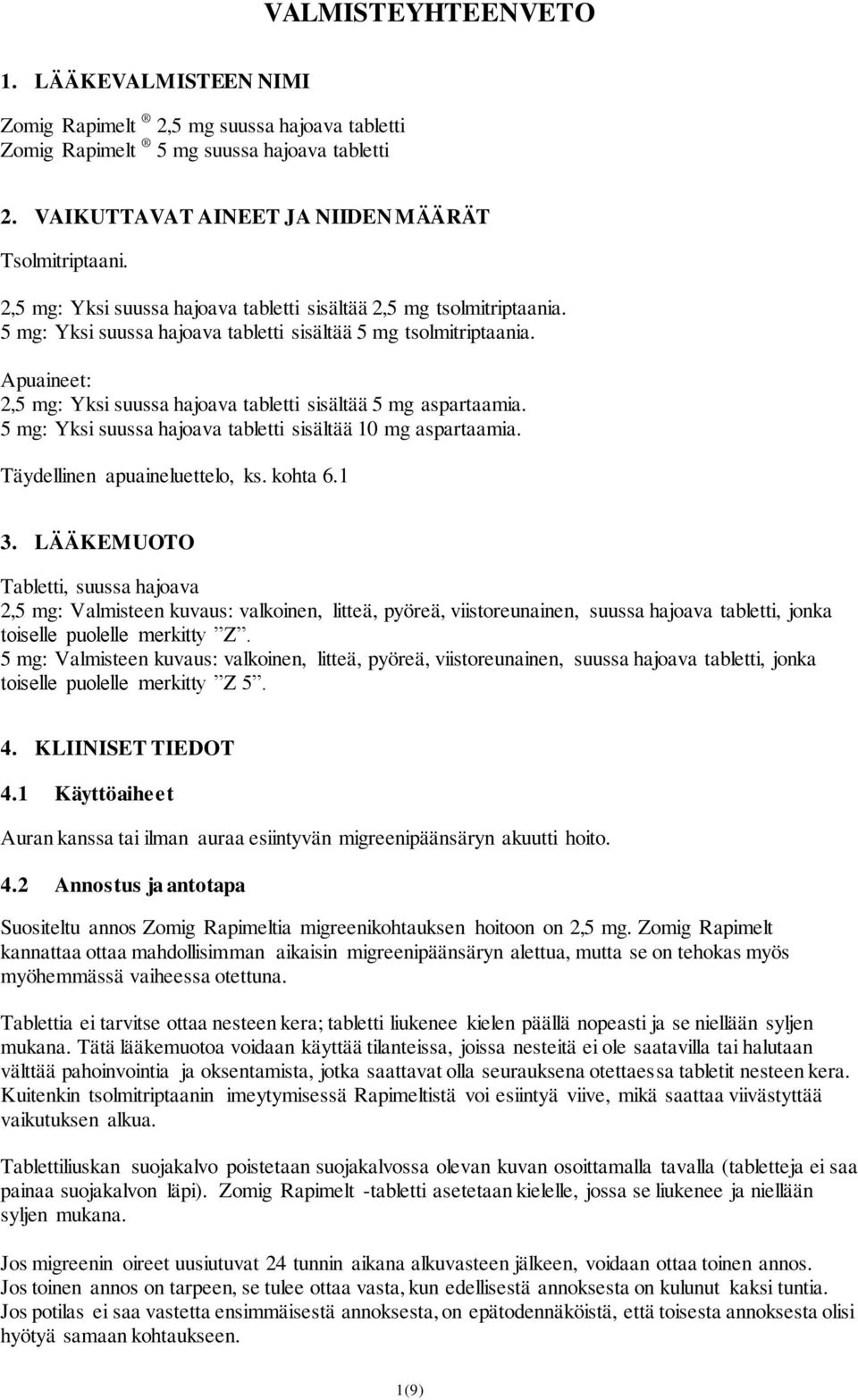 VALMISTEYHTEENVETO

1. LÄÄKEVALMISTEEN NIMI

Zomig Rapimelt ® 2,5 mg suussa hajoava tabletti
Zomig Rapimelt ® 5 mg suussa hajoava tabletti

2. VAIKUTTAVAT AINEET JA NIIDEN MÄÄRÄT

Tsolmitriptaani.

2,5 mg: Yksi suussa hajoava tabletti sisältää 2,5 mg tsolmitriptaania.
5 mg: Yksi suussa hajoava tabletti sisältää 5 mg tsolmitriptaania.

Apuaineet:
2,5 mg: Yksi suussa hajoava tabletti sisältää 5 mg aspartaamia.
5 mg: Yksi suussa hajoava tabletti sisältää 10 mg aspartaamia.

Täydellinen apuaineluettelo, ks. kohta 6.1

3. LÄÄKEMUOTO

Tabletti, suussa hajoava
2,5 mg: Valmisteen kuvaus: valkoinen, litteä, pyöreä, viistoreunainen, suussa hajoava tabletti, jonka toiselle puolelle merkitty ”Z”.
5 mg: Valmisteen kuvaus: valkoinen, litteä, pyöreä, viistoreunainen, suussa hajoava tabletti, jonka toiselle puolelle merkitty ”Z 5”.

4. KLIINISET TIEDOT

4.1 Käyttöaiheet

Auran kanssa tai ilman auraa esiintyvän migreenipäänsäryn akuutti hoito.

4.2 Annostus ja antotapa

Suositeltu annos Zomig Rapimeltia migreenikohtauksen hoitoon on 2,5 mg. Zomig Rapimelt kannattaa ottaa mahdollisimman aikaisin migreenipäänsäryn alettua, mutta se on tehokas myös myöhemmässä vaiheessa otettuna.

Tablettia ei tarvitse ottaa nesteen kera; tabletti liukenee kielen päällä nopeasti ja se niellään syljen mukana. Tätä lääkemuotoa voidaan käyttää tilanteissa, joissa nesteitä ei ole saatavilla tai halutaan välttää pahoinvointia ja oksentamista, jotka saattavat olla seurauksena otettaessa tabletit nesteen kera. Kuitenkin tsolmitriptaanin imeytymisessä Rapimeltistä voi esiintyä viive, mikä saattaa viivästyttää vaikutuksen alkua.

Tablettiliuskan suojakalvo poistetaan suojakalvossa olevan kuvan osoittamalla tavalla (tabletteja ei saa painaa suojakalvon läpi). Zomig Rapimelt -tabletti asetetaan kielelle, jossa se liukenee ja niellään syljen mukana.

Jos migreenin oireet uusiutuvat 24 tunnin aikana alkuvasteen jälkeen, voidaan ottaa toinen annos.
Jos toinen annos on tarpeen, se tulee ottaa vasta, kun edellisestä annoksesta on kulunut kaksi tuntia.
Jos potilas ei saa vastetta ensimmäisestä annoksesta, on epätodennäköistä, että toisesta annoksesta olisi hyötyä samaan kohtaukseen.

1(9)